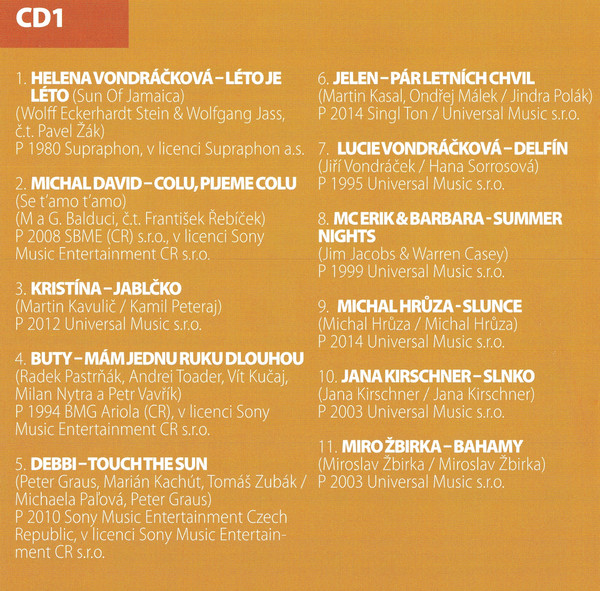 CD1

1. HELENA VONDRÁČKOVÁ – LÉTO JE LÉTO (Sun Of Jamaica)
(Wolff Eckerhardt Stein & Wolfgang Jass, č.t. Pavel Žák)
P 1980 Supraphon, v licenci Supraphon a.s.

2. MICHAL DAVID – COLU, PIJEME COLU
(Se t'amo t'amo)
(M a G. Balduci, č.t. František Řebíček)
P 2008 SBME (CR) s.r.o., v licenci Sony Music Entertainment CR s.r.o.

3. KRISTÍNA – JABLČKO
(Martin Kavulič / Kamil Peteraj)
P 2012 Universal Music s.r.o.

4. BUTY – MÁM JEDNU RUKU DLOUHOU
(Radek Pastrňák, Andrei Toader, Vít Kučaj, Milan Nytra a Petr Vavřík)
P 1994 BMG Ariola (CR), v licenci Sony Music Entertainment CR s.r.o.

5. DEBBI – TOUCH THE SUN
(Peter Graus, Marián Kachút, Tomáš Zubák / Michaela Paľová, Peter Graus)
P 2010 Sony Music Entertainment Czech Republic, v licenci Sony Music Entertainment CR s.r.o.

6. JELEN – PÁR LETNÍCH CHVIL
(Martin Kasal, Ondřej Málek / Jindra Polák)
P 2014 Singl Ton / Universal Music s.r.o.

7. LUCIE VONDRÁČKOVÁ – DELFÍN
(Jiří Vondráček / Hana Sorrosová)
P 1995 Universal Music s.r.o.

8. MC ERIK & BARBARA - SUMMER NIGHTS
(Jim Jacobs & Warren Casey)
P 1999 Universal Music s.r.o.

9. MICHAL HRŮZA - SLUNCE
(Michal Hrůza / Michal Hrůza)
P 2014 Universal Music s.r.o.

10. JANA KIRSCHNER – SLNKO
(Jana Kirschner / Jana Kirschner)
P 2003 Universal Music s.r.o.

11. MIRO ŽBIRKA – BAHAMY
(Miroslav Žbirka / Miroslav Žbirka)
P 2003 Universal Music s.r.o.